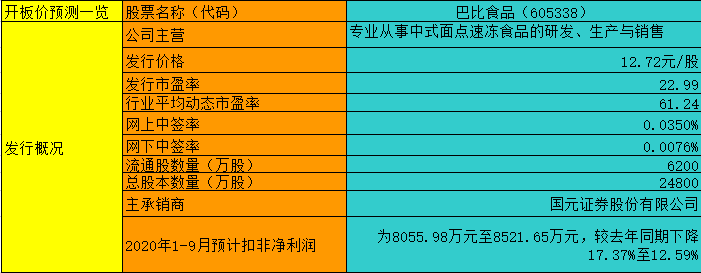 | 开板价预测一览 | 股票名称（代码） | 巴比食品（605338） |
|---|---|---|
| 发行概况 | 公司主营 | 专业从事中式面点速冻食品的研发、生产与销售 |
| | 发行价格 | 12.72元/股 |
| | 发行市盈率 | 22.99 |
| | 行业平均动态市盈率 | 61.24 |
| | 网上中签率 | 0.0350% |
| | 网下中签率 | 0.0076% |
| | 流通股数量（万股） | 6200 |
| | 总股本数量（万股） | 24800 |
| | 主承销商 | 国元证券股份有限公司 |
| | 2020年1-9月预计扣非净利润 | 为8055.98万元至8521.65万元，较去年同期下降17.37%至12.59% |